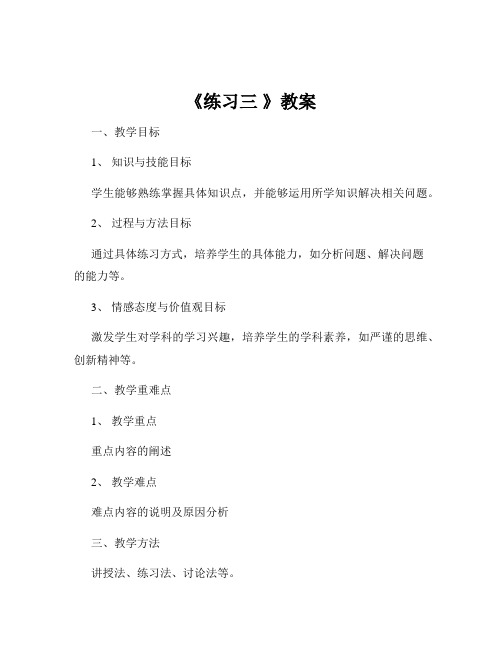 《练习三 》教案

一、教学目标

1、 知识与技能目标

学生能够熟练掌握具体知识点，并能够运用所学知识解决相关问题。

2、 过程与方法目标

通过具体练习方式，培养学生的具体能力，如分析问题、解决问题的能力等。

3、 情感态度与价值观目标

激发学生对学科的学习兴趣，培养学生的学科素养，如严谨的思维、创新精神等。

二、教学重难点

1、 教学重点

重点内容的阐述

2、 教学难点

难点内容的说明及原因分析

三、教学方法

讲授法、练习法、讨论法等。